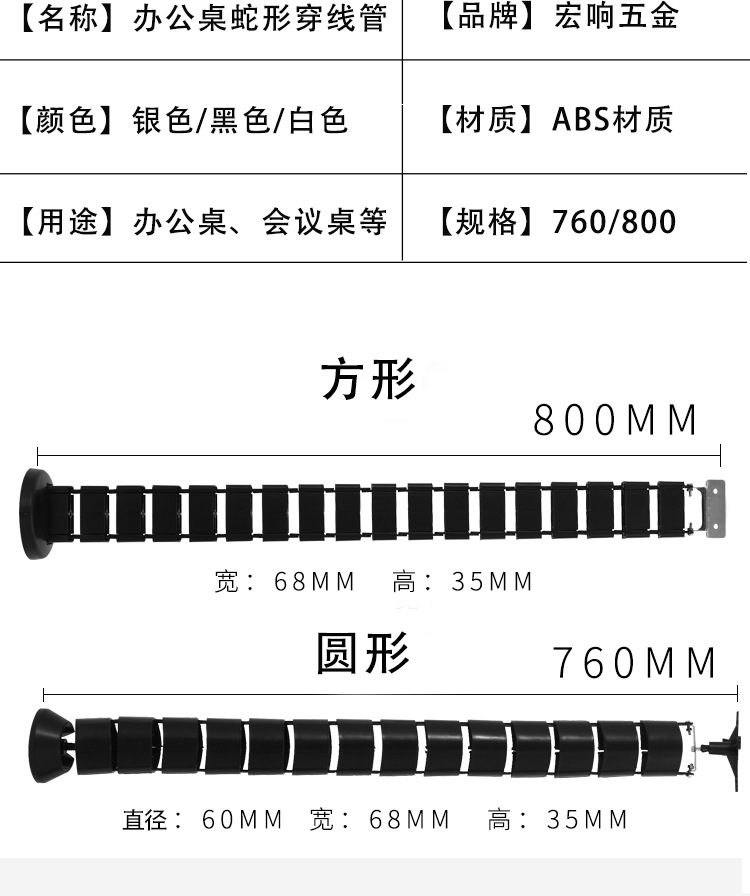 【名称】办公桌蛇形穿线管 【品牌】宏响五金

【颜色】银色/黑色/白色 【材质】ABS材质

【用途】办公桌、会议桌等 【规格】760/800

方形

800MM

宽：68MM 高：35MM

圆形

760MM

直径：60MM 宽：68MM 高：35MM